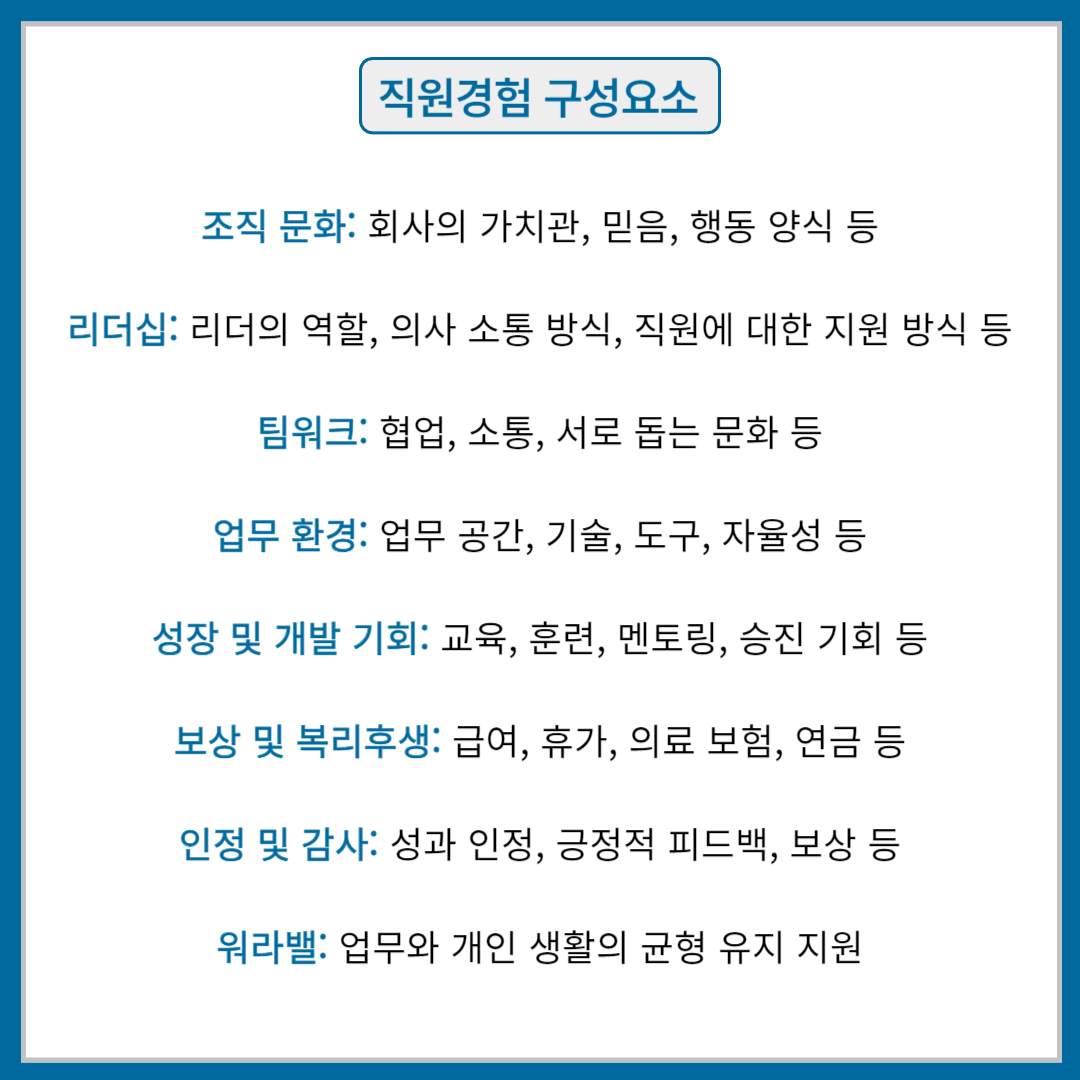 직원경험 구성요소

조직 문화: 회사의 가치관, 믿음, 행동 양식 등

리더십: 리더의 역할, 의사 소통 방식, 직원에 대한 지원 방식 등

팀워크: 협업, 소통, 서로 돕는 문화 등

업무 환경: 업무 공간, 기술, 도구, 자율성 등

성장 및 개발 기회: 교육, 훈련, 멘토링, 승진 기회 등

보상 및 복리후생: 급여, 휴가, 의료 보험, 연금 등

인정 및 감사: 성과 인정, 긍정적 피드백, 보상 등

워라밸: 업무와 개인 생활의 균형 유지 지원